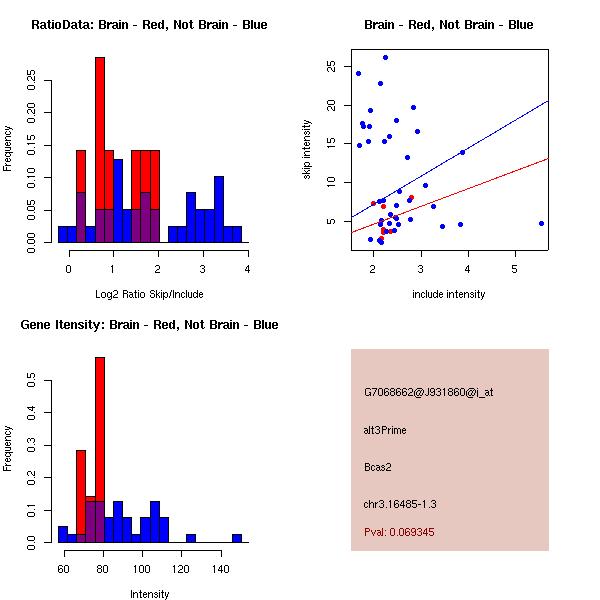 RatioData: Brain - Red, Not Brain - Blue

Frequency

0.00
0.05
0.10
0.15
0.20
0.25

0
1
2
3
4

Log2 Ratio Skip/Include

Brain - Red, Not Brain - Blue

skip intensity

5
10
15
20
25

2
3
4
5

include intensity

Gene Itensity: Brain - Red, Not Brain - Blue

Frequency

0.0
0.1
0.2
0.3
0.4
0.5

60
80
100
120
140

Intensity

G7068662@J931860@i_at

alt3Prime

Bcas2

chr3.16485-1.3

Pval: 0.069345